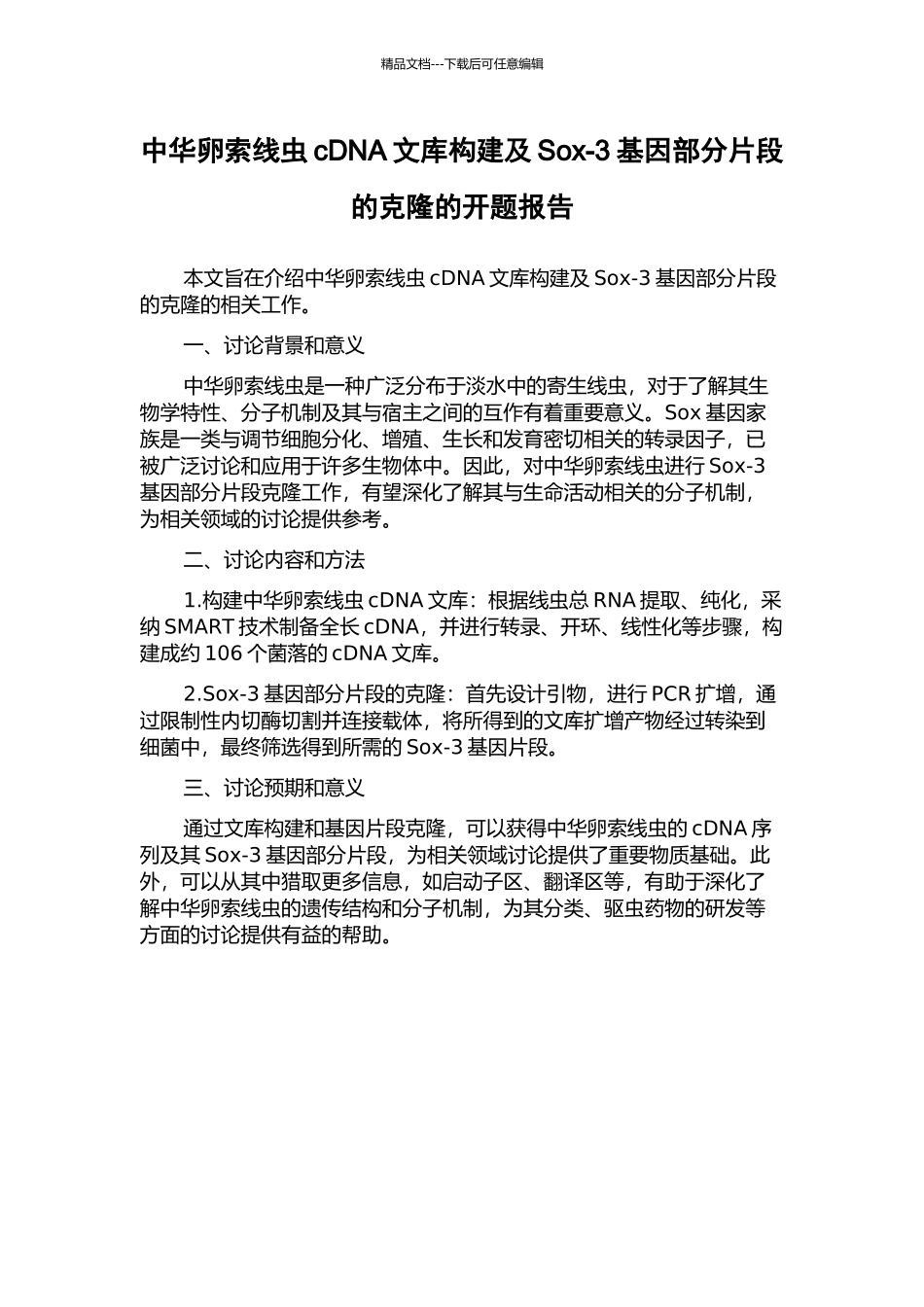 精品文档---下载后可任意编辑

中华卵索线虫 cDNA 文库构建及 Sox-3 基因部分片段的克隆的开题报告

本文旨在介绍中华卵索线虫 cDNA 文库构建及 Sox-3 基因部分片段的克隆的相关工作。

一、讨论背景和意义

中华卵索线虫是一种广泛分布于淡水中的寄生线虫，对于了解其生物学特性、分子机制及其与宿主之间的互作有着重要意义。Sox 基因家族是一类与调节细胞分化、增殖、生长和发育密切相关的转录因子，已被广泛讨论和应用于许多生物体中。因此，对中华卵索线虫进行 Sox-3 基因部分片段克隆工作，有望深化了解其与生命活动相关的分子机制，为相关领域的讨论提供参考。

二、讨论内容和方法

1.构建中华卵索线虫 cDNA 文库：根据线虫总 RNA 提取、纯化，采纳 SMART 技术制备全长 cDNA，并进行转录、开环、线性化等步骤，构建成约 106 个菌落的 cDNA 文库。

2.Sox-3 基因部分片段的克隆：首先设计引物，进行 PCR 扩增，通过限制性内切酶切割并连接载体，将所得到的文库扩增产物经过转染到细菌中，最终筛选得到所需的 Sox-3 基因片段。

三、讨论预期和意义

通过文库构建和基因片段克隆，可以获得中华卵索线虫的 cDNA 序列及其 Sox-3 基因部分片段，为相关领域讨论提供了重要物质基础。此外，可以从其中猎取更多信息，如启动子区、翻译区等，有助于深化了解中华卵索线虫的遗传结构和分子机制，为其分类、驱虫药物的研发等方面的讨论提供有益的帮助。